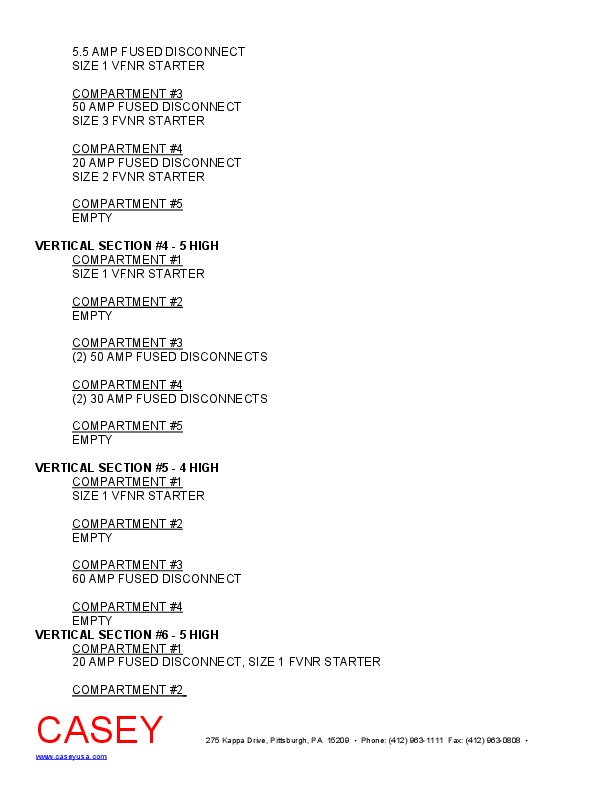 5.5 AMP FUSED DISCONNECT
SIZE 1 VFNR STARTER

COMPARTMENT #3
50 AMP FUSED DISCONNECT
SIZE 3 FVNR STARTER

COMPARTMENT #4
20 AMP FUSED DISCONNECT
SIZE 2 FVNR STARTER

COMPARTMENT #5
EMPTY

VERTICAL SECTION #4 - 5 HIGH
COMPARTMENT #1
SIZE 1 VFNR STARTER

COMPARTMENT #2
EMPTY

COMPARTMENT #3
(2) 50 AMP FUSED DISCONNECTS

COMPARTMENT #4
(2) 30 AMP FUSED DISCONNECTS

COMPARTMENT #5
EMPTY

VERTICAL SECTION #5 - 4 HIGH
COMPARTMENT #1
SIZE 1 VFNR STARTER

COMPARTMENT #2
EMPTY

COMPARTMENT #3
60 AMP FUSED DISCONNECT

COMPARTMENT #4
EMPTY

VERTICAL SECTION #6 - 5 HIGH
COMPARTMENT #1
20 AMP FUSED DISCONNECT, SIZE 1 FVNR STARTER

COMPARTMENT #2

CASEY
275 Kappa Drive, Pittsburgh, PA 15209 • Phone: (412) 963-1111 Fax: (412) 963-0808 •
www.caseyusa.com